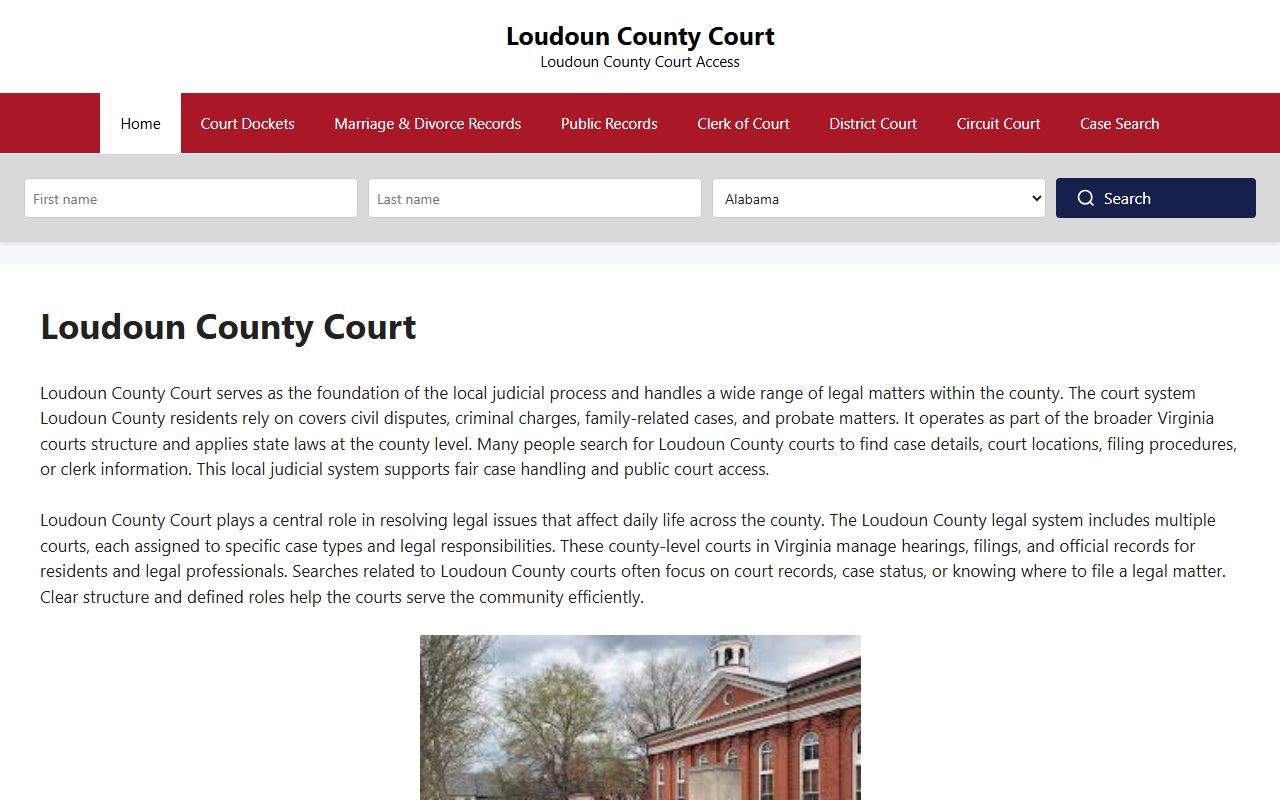 Loudoun County Court
Loudoun County Court Access

Home
Court Dockets
Marriage & Divorce Records
Public Records
Clerk of Court
District Court
Circuit Court
Case Search

First name
Last name
Alabama
Search

Loudoun County Court

Loudoun County Court serves as the foundation of the local judicial process and handles a wide range of legal matters within the county. The court system Loudoun County residents rely on covers civil disputes, criminal charges, family-related cases, and probate matters. It operates as part of the broader Virginia courts structure and applies state laws at the county level. Many people search for Loudoun County courts to find case details, court locations, filing procedures, or clerk information. This local judicial system supports fair case handling and public court access.

Loudoun County Court plays a central role in resolving legal issues that affect daily life across the county. The Loudoun County legal system includes multiple courts, each assigned to specific case types and legal responsibilities. These county-level courts in Virginia manage hearings, filings, and official records for residents and legal professionals. Searches related to Loudoun County courts often focus on court records, case status, or knowing where to file a legal matter. Clear structure and defined roles help the courts serve the community efficiently.